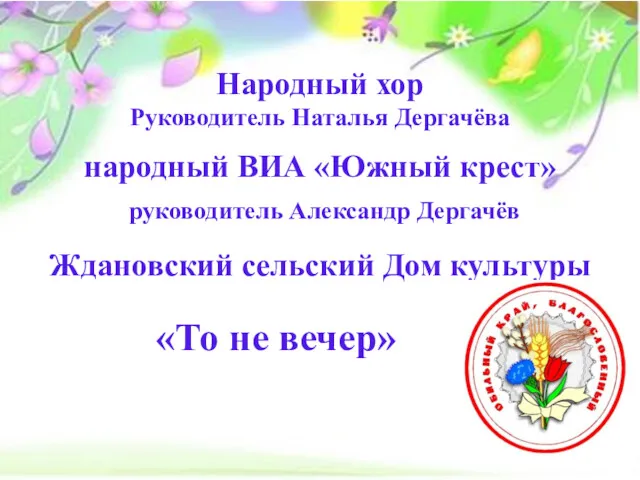 Народный хор
Руководитель Наталья Дергачёва

народный ВИА «Южный крест»
руководитель Александр Дергачёв

Ждановский сельский Дом культуры

«То не вечер»

ОБИЛЬНЫЙ КРАЙ, БЛАГОСЛОВЕННЫЙ